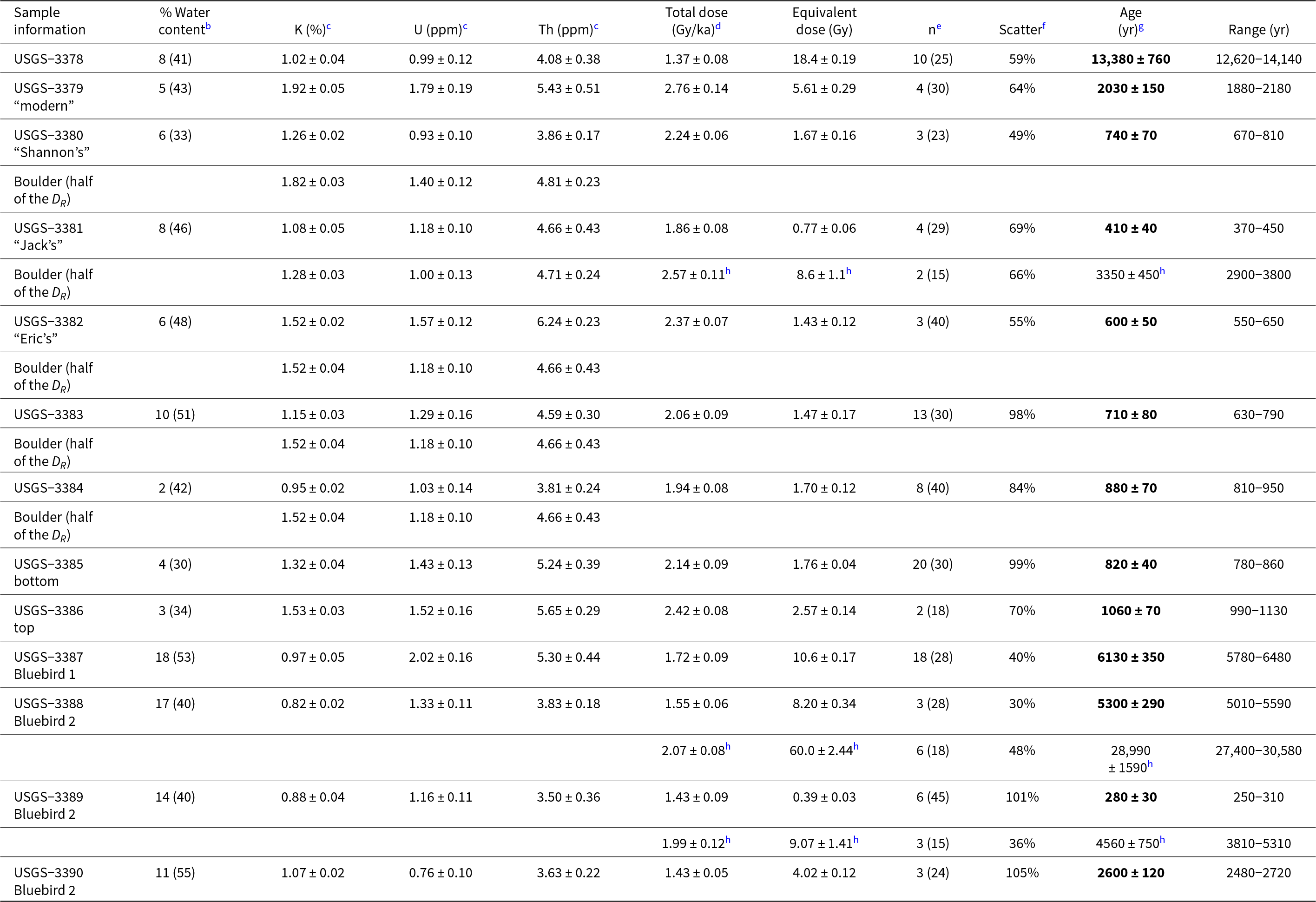 | Sample information | % Water content$^{b}$ | K (%)$^{c}$ | U (ppm)$^{c}$ | Th (ppm)$^{c}$ | Total dose (Gy/ka)$^{d}$ | Equivalent dose (Gy) | n$^{e}$ | Scatter$^{f}$ | Age (yr)$^{g}$ | Range (yr) |
|---|---|---|---|---|---|---|---|---|---|---|
| USGS–3378 | 8 (41) | 1.02 ± 0.04 | 0.99 ± 0.12 | 4.08 ± 0.38 | 1.37 ± 0.08 | 18.4 ± 0.19 | 10 (25) | 59% | 13,380 ± 760 | 12,620–14,140 |
| USGS–3379 "modern" | 5 (43) | 1.92 ± 0.05 | 1.79 ± 0.19 | 5.43 ± 0.51 | 2.76 ± 0.14 | 5.61 ± 0.29 | 4 (30) | 64% | 2030 ± 150 | 1880–2180 |
| USGS–3380 "Shannon's" | 6 (33) | 1.26 ± 0.02 | 0.93 ± 0.10 | 3.86 ± 0.17 | 2.24 ± 0.06 | 1.67 ± 0.16 | 3 (23) | 49% | 740 ± 70 | 670–810 |
| Boulder (half of the $D_R$) | | 1.82 ± 0.03 | 1.40 ± 0.12 | 4.81 ± 0.23 | | | | | | |
| USGS–3381 "Jack's" | 8 (46) | 1.08 ± 0.05 | 1.18 ± 0.10 | 4.66 ± 0.43 | 1.86 ± 0.08 | 0.77 ± 0.06 | 4 (29) | 69% | 410 ± 40 | 370–450 |
| Boulder (half of the $D_R$) | | 1.28 ± 0.03 | 1.00 ± 0.13 | 4.71 ± 0.24 | 2.57 ± 0.11$^{h}$ | 8.6 ± 1.1$^{h}$ | 2 (15) | 66% | 3350 ± 450$^{h}$ | 2900–3800 |
| USGS–3382 "Eric's" | 6 (48) | 1.52 ± 0.02 | 1.57 ± 0.12 | 6.24 ± 0.23 | 2.37 ± 0.07 | 1.43 ± 0.12 | 3 (40) | 55% | 600 ± 50 | 550–650 |
| Boulder (half of the $D_R$) | | 1.52 ± 0.04 | 1.18 ± 0.10 | 4.66 ± 0.43 | | | | | | |
| USGS–3383 | 10 (51) | 1.15 ± 0.03 | 1.29 ± 0.16 | 4.59 ± 0.30 | 2.06 ± 0.09 | 1.47 ± 0.17 | 13 (30) | 98% | 710 ± 80 | 630–790 |
| Boulder (half of the $D_R$) | | 1.52 ± 0.04 | 1.18 ± 0.10 | 4.66 ± 0.43 | | | | | | |
| USGS–3384 | 2 (42) | 0.95 ± 0.02 | 1.03 ± 0.14 | 3.81 ± 0.24 | 1.94 ± 0.08 | 1.70 ± 0.12 | 8 (40) | 84% | 880 ± 70 | 810–950 |
| Boulder (half of the $D_R$) | | 1.52 ± 0.04 | 1.18 ± 0.10 | 4.66 ± 0.43 | | | | | | |
| USGS–3385 bottom | 4 (30) | 1.32 ± 0.04 | 1.43 ± 0.13 | 5.24 ± 0.39 | 2.14 ± 0.09 | 1.76 ± 0.04 | 20 (30) | 99% | 820 ± 40 | 780–860 |
| USGS–3386 top | 3 (34) | 1.53 ± 0.03 | 1.52 ± 0.16 | 5.65 ± 0.29 | 2.42 ± 0.08 | 2.57 ± 0.14 | 2 (18) | 70% | 1060 ± 70 | 990–1130 |
| USGS–3387 Bluebird 1 | 18 (53) | 0.97 ± 0.05 | 2.02 ± 0.16 | 5.30 ± 0.44 | 1.72 ± 0.09 | 10.6 ± 0.17 | 18 (28) | 40% | 6130 ± 350 | 5780–6480 |
| USGS–3388 Bluebird 2 | 17 (40) | 0.82 ± 0.02 | 1.33 ± 0.11 | 3.83 ± 0.18 | 1.55 ± 0.06 | 8.20 ± 0.34 | 3 (28) | 30% | 5300 ± 290 | 5010–5590 |
| | | | | | 2.07 ± 0.08$^{h}$ | 60.0 ± 2.44$^{h}$ | 6 (18) | 48% | 28,990 ± 1590$^{h}$ | 27,400–30,580 |
| USGS–3389 Bluebird 2 | 14 (40) | 0.88 ± 0.04 | 1.16 ± 0.11 | 3.50 ± 0.36 | 1.43 ± 0.09 | 0.39 ± 0.03 | 6 (45) | 101% | 280 ± 30 | 250–310 |
| | | | | | 1.99 ± 0.12$^{h}$ | 9.07 ± 1.41$^{h}$ | 3 (15) | 36% | 4560 ± 750$^{h}$ | 3810–5310 |
| USGS–3390 Bluebird 2 | 11 (55) | 1.07 ± 0.02 | 0.76 ± 0.10 | 3.63 ± 0.22 | 1.43 ± 0.05 | 4.02 ± 0.12 | 3 (24) | 105% | 2600 ± 120 | 2480–2720 |